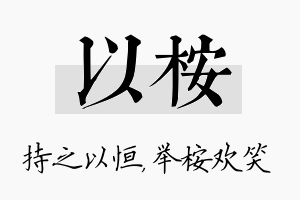 以桉

持之以恒，举桉欢笑